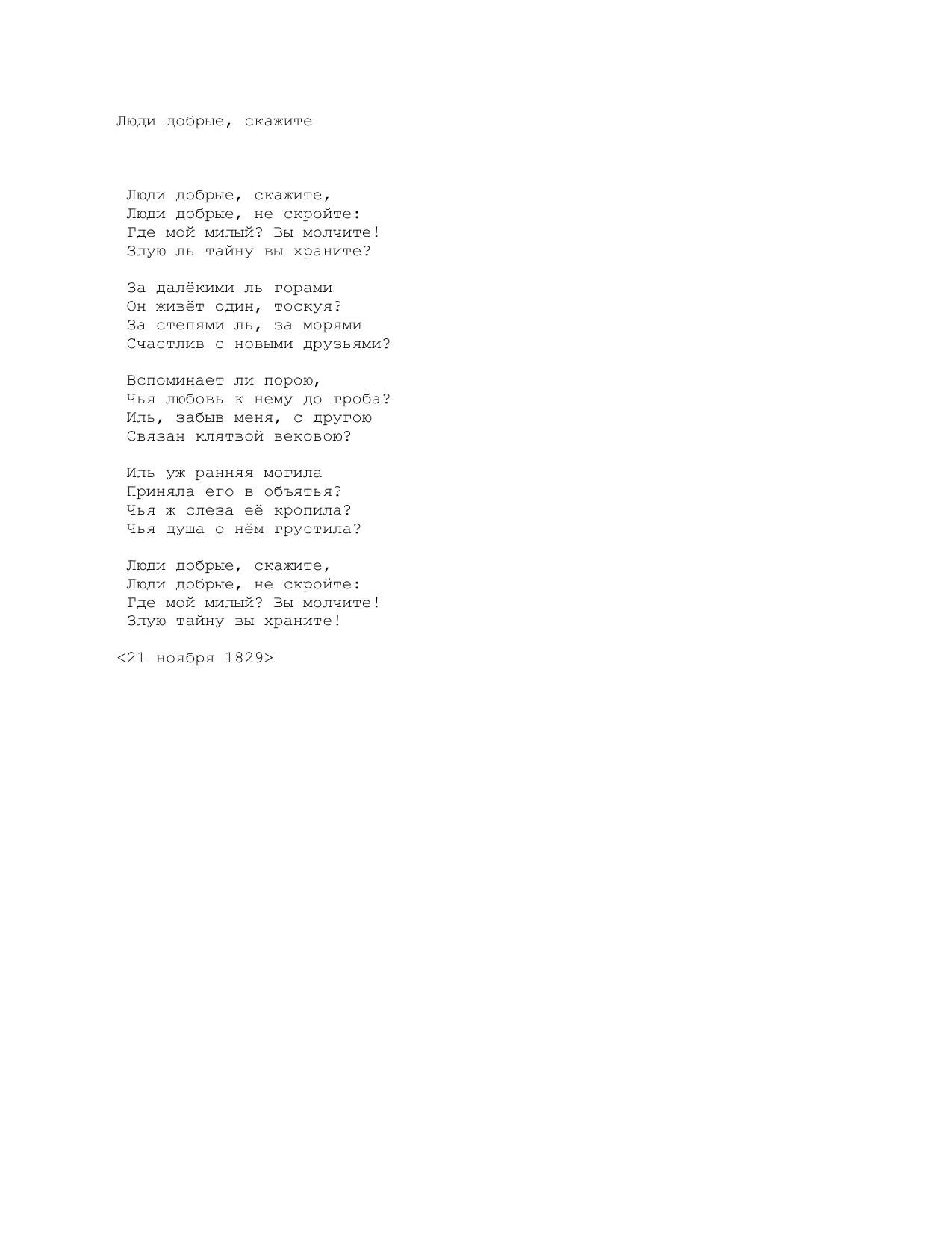 Люди добрые, скажите

Люди добрые, скажите,
Люди добрые, не скройте:
Где мой милый? Вы молчите!
Злую ль тайну вы храните?

За далёкими ль горами
Он живёт один, тоскуя?
За степями ль, за морями
Счастлив с новыми друзьями?

Вспоминает ли порою,
Чья любовь к нему до гроба?
Иль, забыв меня, с другою
Связан клятвой вековою?

Иль уж ранняя могила
Приняла его в объятья?
Чья ж слеза её кропила?
Чья душа о нём грустила?

Люди добрые, скажите,
Люди добрые, не скройте:
Где мой милый? Вы молчите!
Злую тайну вы храните!

<21 ноября 1829>